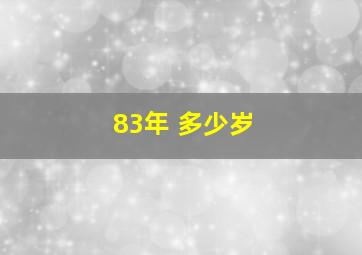 83年 多少岁